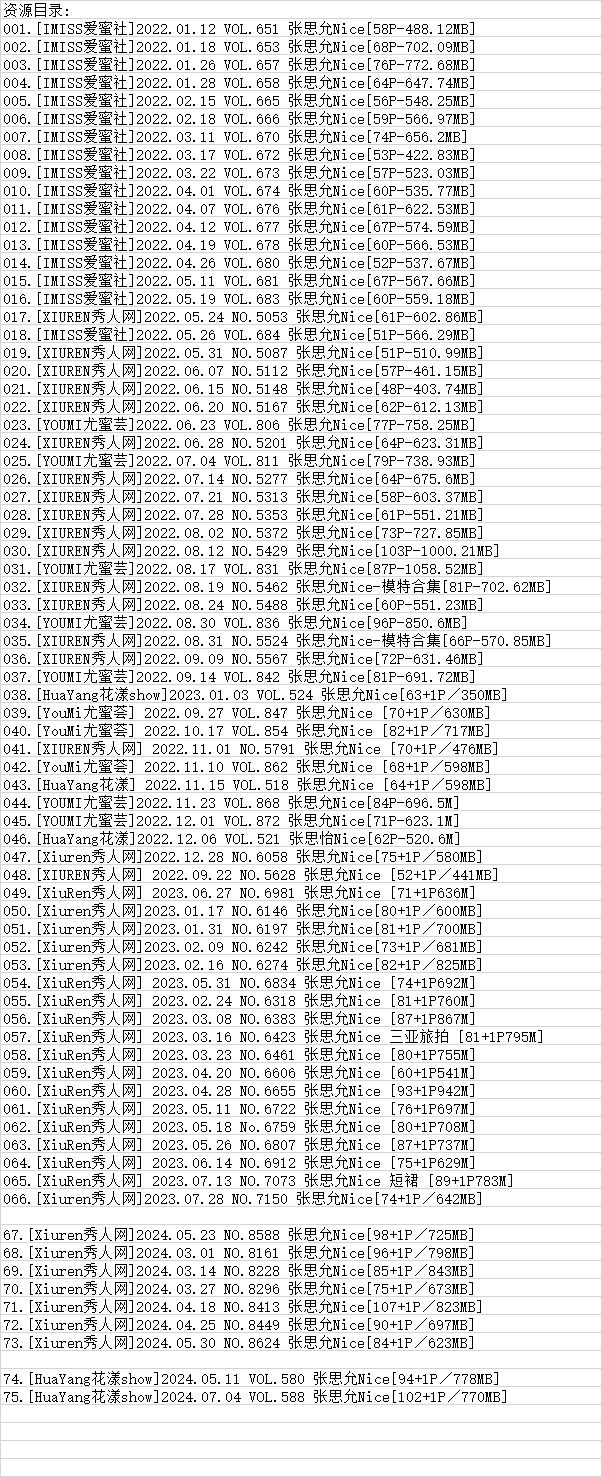 资源目录：
001.[IMISS爱蜜社]2022.01.12 VOL.651 张思允Nice[58P-488.12MB]
002.[IMISS爱蜜社]2022.01.18 VOL.653 张思允Nice[68P-702.09MB]
003.[IMISS爱蜜社]2022.01.26 VOL.657 张思允Nice[76P-772.68MB]
004.[IMISS爱蜜社]2022.01.28 VOL.658 张思允Nice[64P-647.74MB]
005.[IMISS爱蜜社]2022.02.15 VOL.665 张思允Nice[56P-548.25MB]
006.[IMISS爱蜜社]2022.02.18 VOL.666 张思允Nice[59P-566.97MB]
007.[IMISS爱蜜社]2022.03.11 VOL.670 张思允Nice[74P-656.2MB]
008.[IMISS爱蜜社]2022.03.17 VOL.672 张思允Nice[53P-422.83MB]
009.[IMISS爱蜜社]2022.03.22 VOL.673 张思允Nice[57P-523.03MB]
010.[IMISS爱蜜社]2022.04.01 VOL.674 张思允Nice[60P-535.77MB]
011.[IMISS爱蜜社]2022.04.07 VOL.676 张思允Nice[61P-622.53MB]
012.[IMISS爱蜜社]2022.04.12 VOL.677 张思允Nice[67P-574.59MB]
013.[IMISS爱蜜社]2022.04.19 VOL.678 张思允Nice[60P-566.53MB]
014.[IMISS爱蜜社]2022.04.26 VOL.680 张思允Nice[52P-537.67MB]
015.[IMISS爱蜜社]2022.05.11 VOL.681 张思允Nice[67P-567.66MB]
016.[IMISS爱蜜社]2022.05.19 VOL.683 张思允Nice[60P-559.18MB]
017.[XIUREN秀人网]2022.05.24 NO.5053 张思允Nice[61P-602.86MB]
018.[IMISS爱蜜社]2022.05.26 VOL.684 张思允Nice[51P-566.29MB]
019.[XIUREN秀人网]2022.05.31 NO.5087 张思允Nice[51P-510.99MB]
020.[XIUREN秀人网]2022.06.07 NO.5112 张思允Nice[57P-461.15MB]
021.[XIUREN秀人网]2022.06.15 NO.5148 张思允Nice[48P-403.74MB]
022.[XIUREN秀人网]2022.06.20 NO.5167 张思允Nice[62P-612.13MB]
023.[YOUMI尤蜜荟]2022.06.23 VOL.806 张思允Nice[77P-758.25MB]
024.[XIUREN秀人网]2022.06.28 NO.5201 张思允Nice[64P-623.31MB]
025.[YOUMI尤蜜荟]2022.07.04 VOL.811 张思允Nice[79P-738.93MB]
026.[XIUREN秀人网]2022.07.14 NO.5277 张思允Nice[64P-675.6MB]
027.[XIUREN秀人网]2022.07.21 NO.5313 张思允Nice[58P-603.37MB]
028.[XIUREN秀人网]2022.07.28 NO.5353 张思允Nice[61P-551.21MB]
029.[XIUREN秀人网]2022.08.02 NO.5372 张思允Nice[73P-727.85MB]
030.[XIUREN秀人网]2022.08.12 NO.5429 张思允Nice[103P-1000.21MB]
031.[YOUMI尤蜜荟]2022.08.17 VOL.831 张思允Nice[87P-1058.52MB]
032.[XIUREN秀人网]2022.08.19 NO.5462 张思允Nice-模特合集[81P-702.62MB]
033.[XIUREN秀人网]2022.08.24 NO.5488 张思允Nice[60P-551.23MB]
034.[YOUMI尤蜜荟]2022.08.30 VOL.836 张思允Nice[96P-850.6MB]
035.[XIUREN秀人网]2022.08.31 NO.5524 张思允Nice-模特合集[66P-570.85MB]
036.[XIUREN秀人网]2022.09.09 NO.5567 张思允Nice[72P-631.46MB]
037.[YOUMI尤蜜荟]2022.09.14 VOL.842 张思允Nice[81P-691.72MB]
038.[HuaYang花漾show]2023.01.03 VOL.524 张思允Nice[63+1P／350MB]
039.[YouMi尤蜜荟] 2022.09.27 VOL.847 张思允Nice [70+1P／630MB]
040.[YouMi尤蜜荟] 2022.10.17 VOL.854 张思允Nice [82+1P／717MB]
041.[XIUREN秀人网] 2022.11.01 NO.5791 张思允Nice [70+1P／476MB]
042.[YouMi尤蜜荟] 2022.11.10 VOL.862 张思允Nice [68+1P／598MB]
043.[HuaYang花漾] 2022.11.15 VOL.518 张思允Nice [64+1P／598MB]
044.[YOUMI尤蜜荟]2022.11.23 VOL.868 张思允Nice[84P-696.5M]
045.[YOUMI尤蜜荟]2022.12.01 VOL.872 张思允Nice[71P-623.1M]
046.[HuaYang花漾]2022.12.06 VOL.521 张思怡Nice[62P-520.6M]
047.[Xiuren秀人网]2022.12.28 NO.6058 张思允Nice[75+1P／580MB]
048.[XIUREN秀人网] 2022.09.22 NO.5628 张思允Nice [52+1P／441MB]
049.[XiuRen秀人网] 2023.06.27 NO.6981 张思允Nice [71+1P636M]
050.[Xiuren秀人网]2023.01.17 NO.6146 张思允Nice[80+1P／600MB]
051.[Xiuren秀人网]2023.01.31 NO.6197 张思允Nice[81+1P／700MB]
052.[Xiuren秀人网]2023.02.09 NO.6242 张思允Nice[73+1P／681MB]
053.[Xiuren秀人网]2023.02.16 NO.6274 张思允Nice[82+1P／825MB]
054.[XiuRen秀人网] 2023.05.31 NO.6834 张思允Nice [74+1P692M]
055.[XiuRen秀人网] 2023.02.24 NO.6318 张思允Nice [81+1P760M]
056.[XiuRen秀人网] 2023.03.08 NO.6383 张思允Nice [87+1P867M]
057.[XiuRen秀人网] 2023.03.16 NO.6423 张思允Nice 三亚旅拍 [81+1P795M]
058.[XiuRen秀人网] 2023.03.23 NO.6461 张思允Nice [80+1P755M]
059.[XiuRen秀人网] 2023.04.20 NO.6606 张思允Nice [60+1P541M]
060.[XiuRen秀人网] 2023.04.28 NO.6655 张思允Nice [93+1P942M]
061.[XiuRen秀人网] 2023.05.11 NO.6722 张思允Nice [76+1P697M]
062.[XiuRen秀人网] 2023.05.18 NO.6759 张思允Nice [80+1P708M]
063.[XiuRen秀人网] 2023.05.26 NO.6807 张思允Nice [87+1P737M]
064.[XiuRen秀人网] 2023.06.14 NO.6912 张思允Nice [75+1P629M]
065.[XiuRen秀人网] 2023.07.13 NO.7073 张思允Nice 短裙 [89+1P783M]
066.[Xiuren秀人网]2023.07.28 NO.7150 张思允Nice[74+1P／642MB]

67.[Xiuren秀人网]2024.05.23 NO.8588 张思允Nice[98+1P／725MB]
68.[Xiuren秀人网]2024.03.01 NO.8161 张思允Nice[96+1P／798MB]
69.[Xiuren秀人网]2024.03.14 NO.8228 张思允Nice[85+1P／843MB]
70.[Xiuren秀人网]2024.03.27 NO.8296 张思允Nice[75+1P／673MB]
71.[Xiuren秀人网]2024.04.18 NO.8413 张思允Nice[107+1P／823MB]
72.[Xiuren秀人网]2024.04.25 NO.8449 张思允Nice[90+1P／697MB]
73.[Xiuren秀人网]2024.05.30 NO.8624 张思允Nice[84+1P／623MB]

74.[HuaYang花漾show]2024.05.11 VOL.580 张思允Nice[94+1P／778MB]
75.[HuaYang花漾show]2024.07.04 VOL.588 张思允Nice[102+1P／770MB]